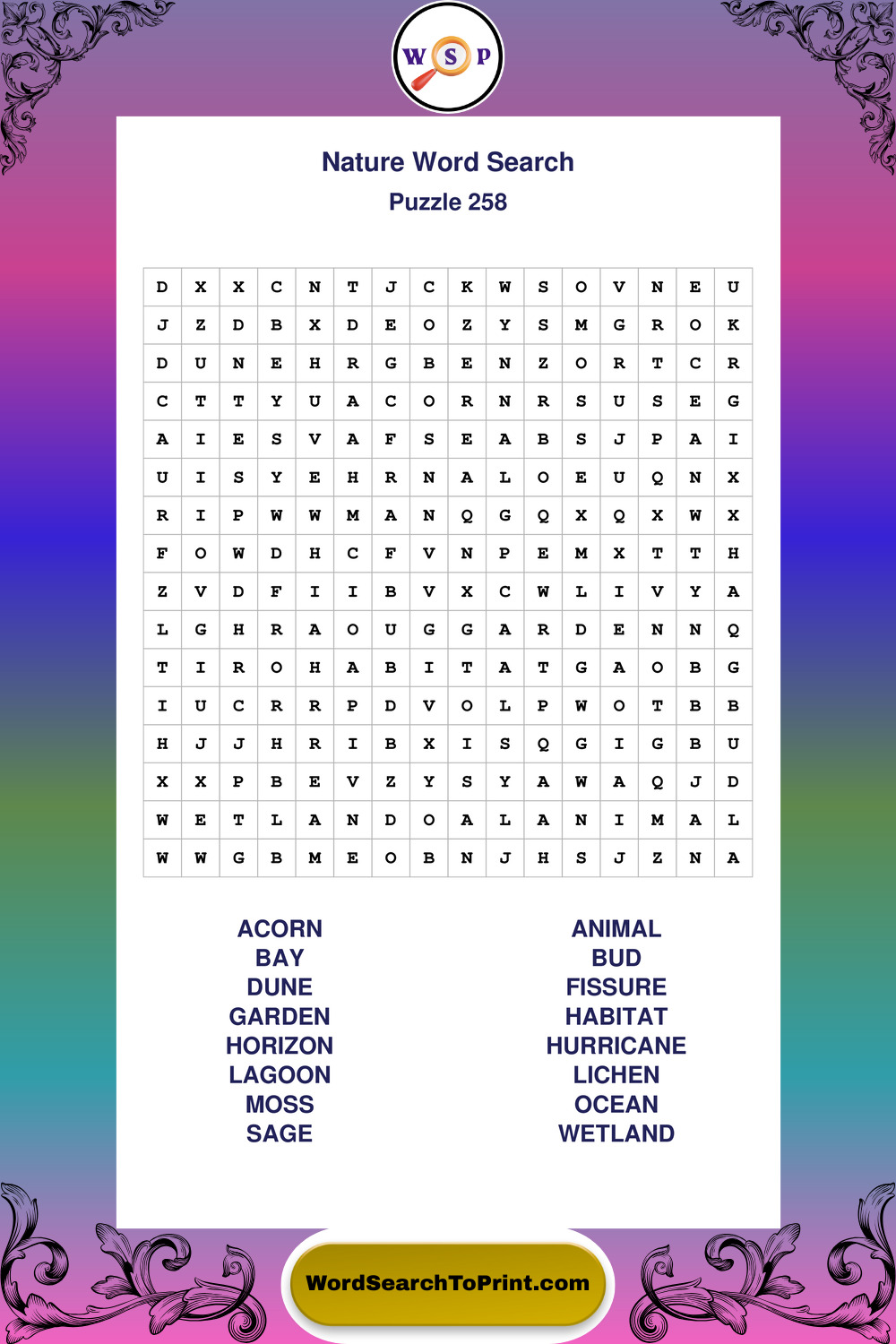 W S P

Nature Word Search

Puzzle 258

| D | X | X | C | N | T | J | C | K | W | S | O | V | N | E | U |
|---|---|---|---|---|---|---|---|---|---|---|---|---|---|---|---|
| J | Z | D | B | X | D | E | O | Z | Y | S | M | G | R | O | K |
| D | U | N | E | H | R | G | B | E | N | Z | O | R | T | C | R |
| C | T | T | Y | U | A | C | O | R | N | R | S | U | S | E | G |
| A | I | E | S | V | A | F | S | E | A | B | S | J | P | A | I |
| U | I | S | Y | E | H | R | N | A | L | O | E | U | Q | N | X |
| R | I | P | W | W | M | A | N | Q | G | Q | X | Q | X | W | X |
| F | O | W | D | H | C | F | V | N | P | E | M | X | T | T | H |
| Z | V | D | F | I | I | B | V | X | C | W | L | I | V | Y | A |
| L | G | H | R | A | O | U | G | G | A | R | D | E | N | N | Q |
| T | I | R | O | H | A | B | I | T | A | T | G | A | O | B | G |
| I | U | C | R | R | P | D | V | O | L | P | W | O | T | B | B |
| H | J | J | H | R | I | B | X | I | S | Q | G | I | G | B | U |
| X | X | P | B | E | V | Z | Y | S | Y | A | W | A | Q | J | D |
| W | E | T | L | A | N | D | O | A | L | A | N | I | M | A | L |
| W | W | G | B | M | E | O | B | N | J | H | S | J | Z | N | A |

ACORN
BAY
DUNE
GARDEN
HORIZON
LAGOON
MOSS
SAGE

ANIMAL
BUD
FISSURE
HABITAT
HURRICANE
LICHEN
OCEAN
WETLAND

WordSearchToPrint.com